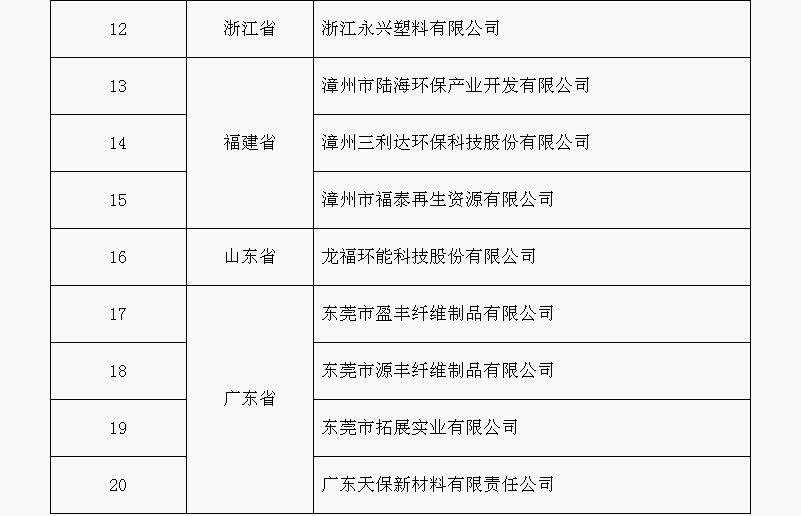 | 12 | 浙江省 | 浙江永兴塑料有限公司 |
|---|---|---|
| 13 | 福建省 | 漳州市陆海环保产业开发有限公司 |
| 14 |  | 漳州三利达环保科技股份有限公司 |
| 15 |  | 漳州市福泰再生资源有限公司 |
| 16 | 山东省 | 龙福环能科技股份有限公司 |
| 17 | 广东省 | 东莞市盈丰纤维制品有限公司 |
| 18 |  | 东莞市源丰纤维制品有限公司 |
| 19 |  | 东莞市拓展实业有限公司 |
| 20 |  | 广东天保新材料有限责任公司 |